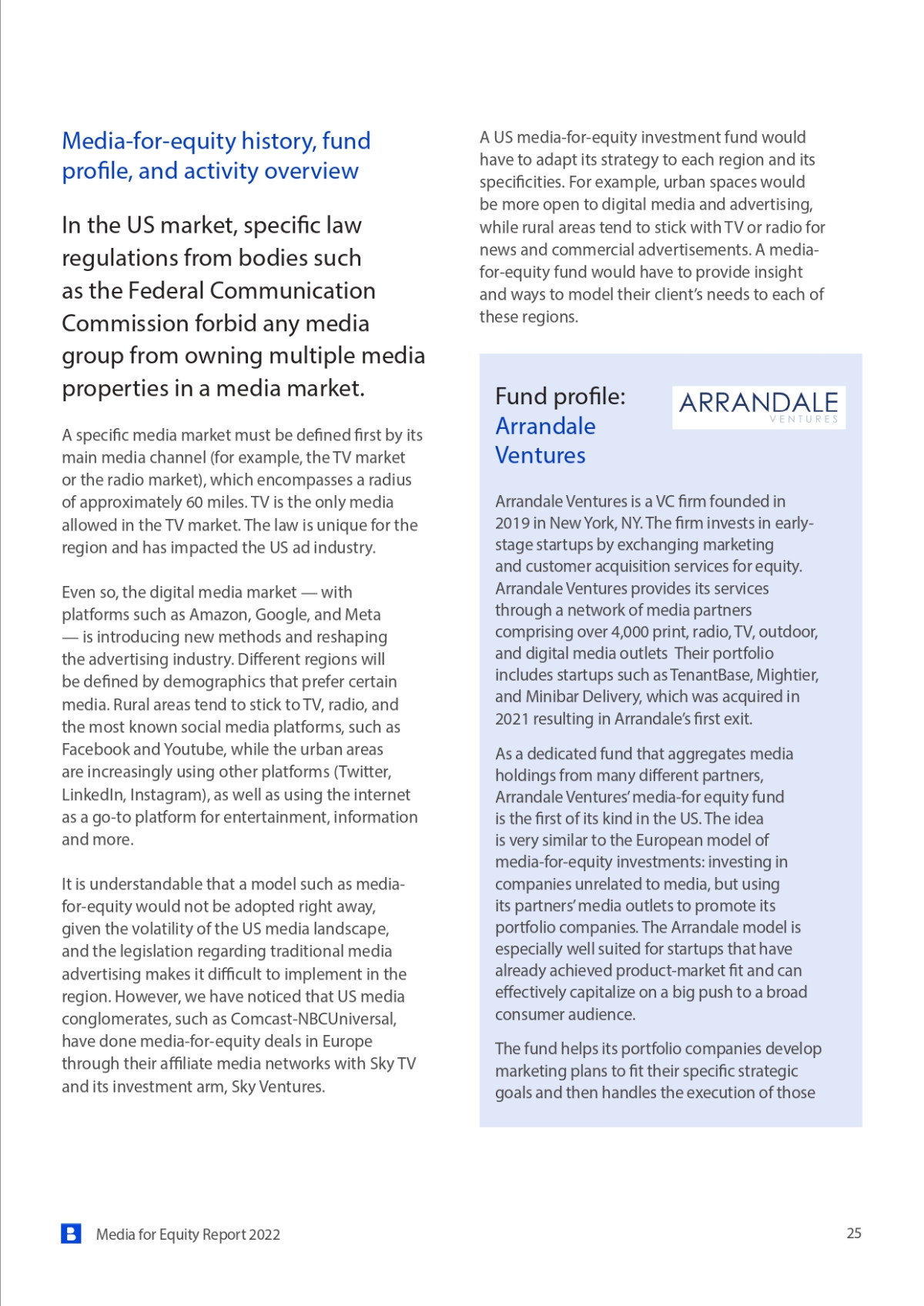 Media-for-equity history, fund profile, and activity overview

In the US market, specific law regulations from bodies such as the Federal Communication Commission forbid any media group from owning multiple media properties in a media market.

A specific media market must be defined first by its main media channel (for example, the TV market or the radio market), which encompasses a radius of approximately 60 miles. TV is the only media allowed in the TV market. The law is unique for the region and has impacted the US ad industry.

Even so, the digital media market — with platforms such as Amazon, Google, and Meta — is introducing new methods and reshaping the advertising industry. Different regions will be defined by demographics that prefer certain media. Rural areas tend to stick to TV, radio, and the most known social media platforms, such as Facebook and Youtube, while the urban areas are increasingly using other platforms (Twitter, LinkedIn, Instagram), as well as using the internet as a go-to platform for entertainment, information and more.

It is understandable that a model such as media-for-equity would not be adopted right away, given the volatility of the US media landscape, and the legislation regarding traditional media advertising makes it difficult to implement in the region. However, we have noticed that US media conglomerates, such as Comcast-NBCUniversal, have done media-for-equity deals in Europe through their affiliate media networks with Sky TV and its investment arm, Sky Ventures.

A US media-for-equity investment fund would have to adapt its strategy to each region and its specificities. For example, urban spaces would be more open to digital media and advertising, while rural areas tend to stick with TV or radio for news and commercial advertisements. A media-for-equity fund would have to provide insight and ways to model their client's needs to each of these regions.

Fund profile: Arrandale Ventures

ARRANDALE
VENTURES

Arrandale Ventures is a VC firm founded in 2019 in New York, NY. The firm invests in early-stage startups by exchanging marketing and customer acquisition services for equity. Arrandale Ventures provides its services through a network of media partners comprising over 4,000 print, radio, TV, outdoor, and digital media outlets Their portfolio includes startups such as TenantBase, Mightier, and Minibar Delivery, which was acquired in 2021 resulting in Arrandale's first exit.

As a dedicated fund that aggregates media holdings from many different partners, Arrandale Ventures' media-for equity fund is the first of its kind in the US. The idea is very similar to the European model of media-for-equity investments: investing in companies unrelated to media, but using its partners' media outlets to promote its portfolio companies. The Arrandale model is especially well suited for startups that have already achieved product-market fit and can effectively capitalize on a big push to a broad consumer audience.

The fund helps its portfolio companies develop marketing plans to fit their specific strategic goals and then handles the execution of those

Media for Equity Report 2022

25